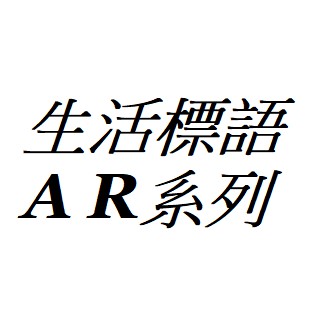 生活標語
A R系列